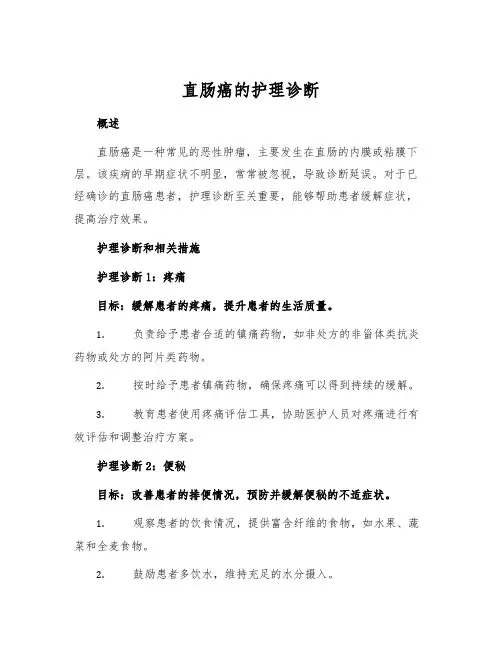 直肠癌的护理诊断

概述

直肠癌是一种常见的恶性肿瘤，主要发生在直肠的内膜或粘膜下层。该疾病的早期症状不明显，常常被忽视，导致诊断延误。对于已经确诊的直肠癌患者，护理诊断至关重要，能够帮助患者缓解症状，提高治疗效果。

护理诊断和相关措施

护理诊断 1：疼痛

目标：缓解患者的疼痛，提升患者的生活质量。

1. 负责给予患者合适的镇痛药物，如非处方的非甾体类抗炎药物或处方的阿片类药物。

2. 按时给予患者镇痛药物，确保疼痛可以得到持续的缓解。

3. 教育患者使用疼痛评估工具，协助医护人员对疼痛进行有效评估和调整治疗方案。

护理诊断 2：便秘

目标：改善患者的排便情况，预防并缓解便秘的不适症状。

1. 观察患者的饮食情况，提供富含纤维的食物，如水果、蔬菜和全麦食物。

2. 鼓励患者多饮水，维持充足的水分摄入。